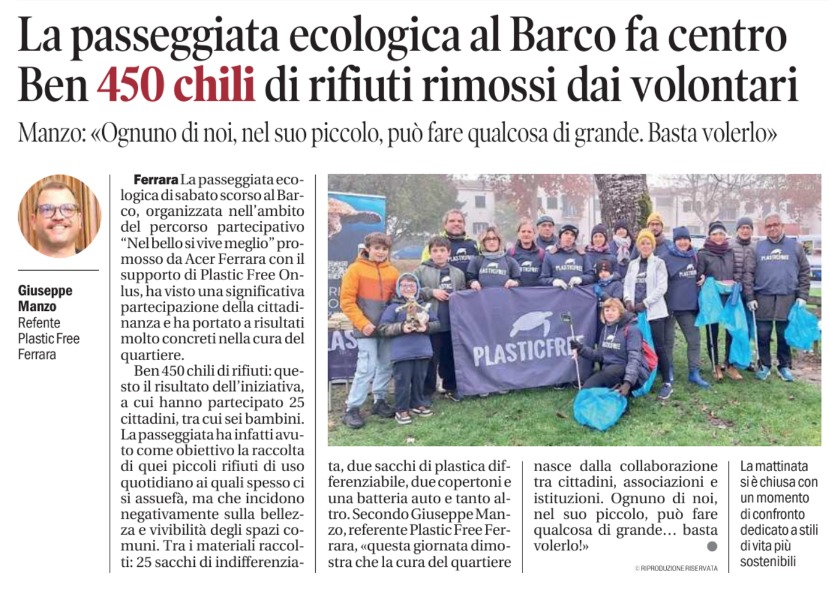 La passeggiata ecologica al Barco fa centro
Ben 450 chili di rifiuti rimossi dai volontari

Manzo: «Ognuno di noi, nel suo piccolo, può fare qualcosa di grande. Basta volerlo»

Giuseppe Manzo
Refente Plastic Free Ferrara

Ferrara La passeggiata ecologica di sabato scorso al Barco, organizzata nell'ambito del percorso partecipativo "Nel bello si vive meglio" promosso da Acer Ferrara con il supporto di Plastic Free Onlus, ha visto una significativa partecipazione della cittadinanza e ha portato a risultati molto concreti nella cura del quartiere.

Ben 450 chili di rifiuti: questo il risultato dell'iniziativa, a cui hanno partecipato 25 cittadini, tra cui sei bambini. La passeggiata ha infatti avuto come obiettivo la raccolta di quei piccoli rifiuti di uso quotidiano ai quali spesso ci si assuefà, ma che incidono negativamente sulla bellezza e vivibilità degli spazi comuni. Tra i materiali raccolti: 25 sacchi di indifferenziata, due sacchi di plastica differenziabile, due copertoni e una batteria auto e tanto altro. Secondo Giuseppe Manzo, referente Plastic Free Ferrara, «questa giornata dimostra che la cura del quartiere nasce dalla collaborazione tra cittadini, associazioni e istituzioni. Ognuno di noi, nel suo piccolo, può fare qualcosa di grande… basta volerlo!»

© RIPRODUZIONE RISERVATA

PLASTICFREE

La mattinata si è chiusa con un momento di confronto dedicato a stili di vita più sostenibili